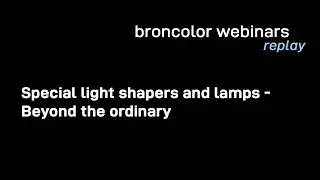 broncolor webinars
replay

Special light shapers and lamps - Beyond the ordinary